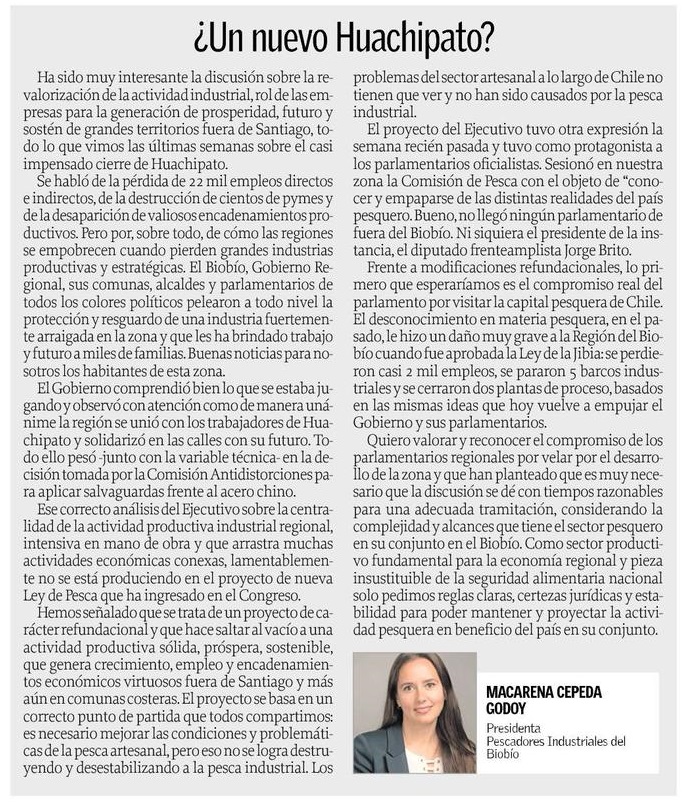 ¿Un nuevo Huachipato?

Ha sido muy interesante la discusión sobre la revalorización de la actividad industrial, rol de las empresas para la generación de prosperidad, futuro y sostén de grandes territorios fuera de Santiago, todo lo que vimos las últimas semanas sobre el casi impensado cierre de Huachipato.

Se habló de la pérdida de 22 mil empleos directos e indirectos, de la destrucción de cientos de pymes y de la desaparición de valiosos encadenamientos productivos. Pero por, sobre todo, de cómo las regiones se empobrecen cuando pierden grandes industrias productivas y estratégicas. El Biobío, Gobierno Regional, sus comunas, alcaldes y parlamentarios de todos los colores políticos pelearon a todo nivel la protección y resguardo de una industria fuertemente arraigada en la zona y que les ha brindado trabajo y futuro a miles de familias. Buenas noticias para nosotros los habitantes de esta zona.

El Gobierno comprendió bien lo que se estaba jugando y observó con atención como de manera unánime la región se unió con los trabajadores de Huachipato y solidarizó en las calles con su futuro. Todo ello pesó -junto con la variable técnica- en la decisión tomada por la Comisión Antidistorciones para aplicar salvaguardas frente al acero chino.

Ese correcto análisis del Ejecutivo sobre la centralidad de la actividad productiva industrial regional, intensiva en mano de obra y que arrastra muchas actividades económicas conexas, lamentablemente no se está produciendo en el proyecto de nueva Ley de Pesca que ha ingresado en el Congreso.

Hemos señalado que se trata de un proyecto de carácter refundacional y que hace saltar al vacío a una actividad productiva sólida, próspera, sostenible, que genera crecimiento, empleo y encadenamientos económicos virtuosos fuera de Santiago y más aún en comunas costeras. El proyecto se basa en un correcto punto de partida que todos compartimos: es necesario mejorar las condiciones y problemáticas de la pesca artesanal, pero eso no se logra destruyendo y desestabilizando a la pesca industrial. Los problemas del sector artesanal a lo largo de Chile no tienen que ver y no han sido causados por la pesca industrial.

El proyecto del Ejecutivo tuvo otra expresión la semana recién pasada y tuvo como protagonista a los parlamentarios oficialistas. Sesionó en nuestra zona la Comisión de Pesca con el objeto de "conocer y empaparse de las distintas realidades del país pesquero. Bueno, no llegó ningún parlamentario de fuera del Biobío. Ni siquiera el presidente de la instancia, el diputado frenteamplista Jorge Brito.

Frente a modificaciones refundacionales, lo primero que esperaríamos es el compromiso real del parlamento por visitar la capital pesquera de Chile. El desconocimiento en materia pesquera, en el pasado, le hizo un daño muy grave a la Región del Biobío cuando fue aprobada la Ley de la Jibia: se perdieron casi 2 mil empleos, se pararon 5 barcos industriales y se cerraron dos plantas de proceso, basados en las mismas ideas que hoy vuelve a empujar el Gobierno y sus parlamentarios.

Quiero valorar y reconocer el compromiso de los parlamentarios regionales por velar por el desarrollo de la zona y que han planteado que es muy necesario que la discusión se dé con tiempos razonables para una adecuada tramitación, considerando la complejidad y alcances que tiene el sector pesquero en su conjunto en el Biobío. Como sector productivo fundamental para la economía regional y pieza insustituible de la seguridad alimentaria nacional solo pedimos reglas claras, certezas jurídicas y estabilidad para poder mantener y proyectar la actividad pesquera en beneficio del país en su conjunto.

MACARENA CEPEDA GODOY
Presidenta
Pescadores Industriales del Biobío